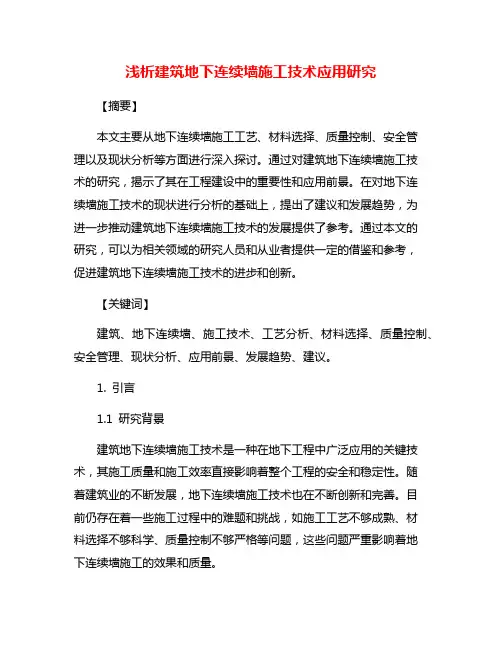 浅析建筑地下连续墙施工技术应用研究

【摘要】

本文主要从地下连续墙施工工艺、材料选择、质量控制、安全管理以及现状分析等方面进行深入探讨。通过对建筑地下连续墙施工技术的研究，揭示了其在工程建设中的重要性和应用前景。在对地下连续墙施工技术的现状进行分析的基础上，提出了建议和发展趋势，为进一步推动建筑地下连续墙施工技术的发展提供了参考。通过本文的研究，可以为相关领域的研究人员和从业者提供一定的借鉴和参考，促进建筑地下连续墙施工技术的进步和创新。

【关键词】

建筑、地下连续墙、施工技术、工艺分析、材料选择、质量控制、安全管理、现状分析、应用前景、发展趋势、建议。

1. 引言

1.1 研究背景

建筑地下连续墙施工技术是一种在地下工程中广泛应用的关键技术，其施工质量和施工效率直接影响着整个工程的安全和稳定性。随着建筑业的不断发展，地下连续墙施工技术也在不断创新和完善。目前仍存在着一些施工过程中的难题和挑战，如施工工艺不够成熟、材料选择不够科学、质量控制不够严格等问题，这些问题严重影响着地下连续墙施工的效果和质量。